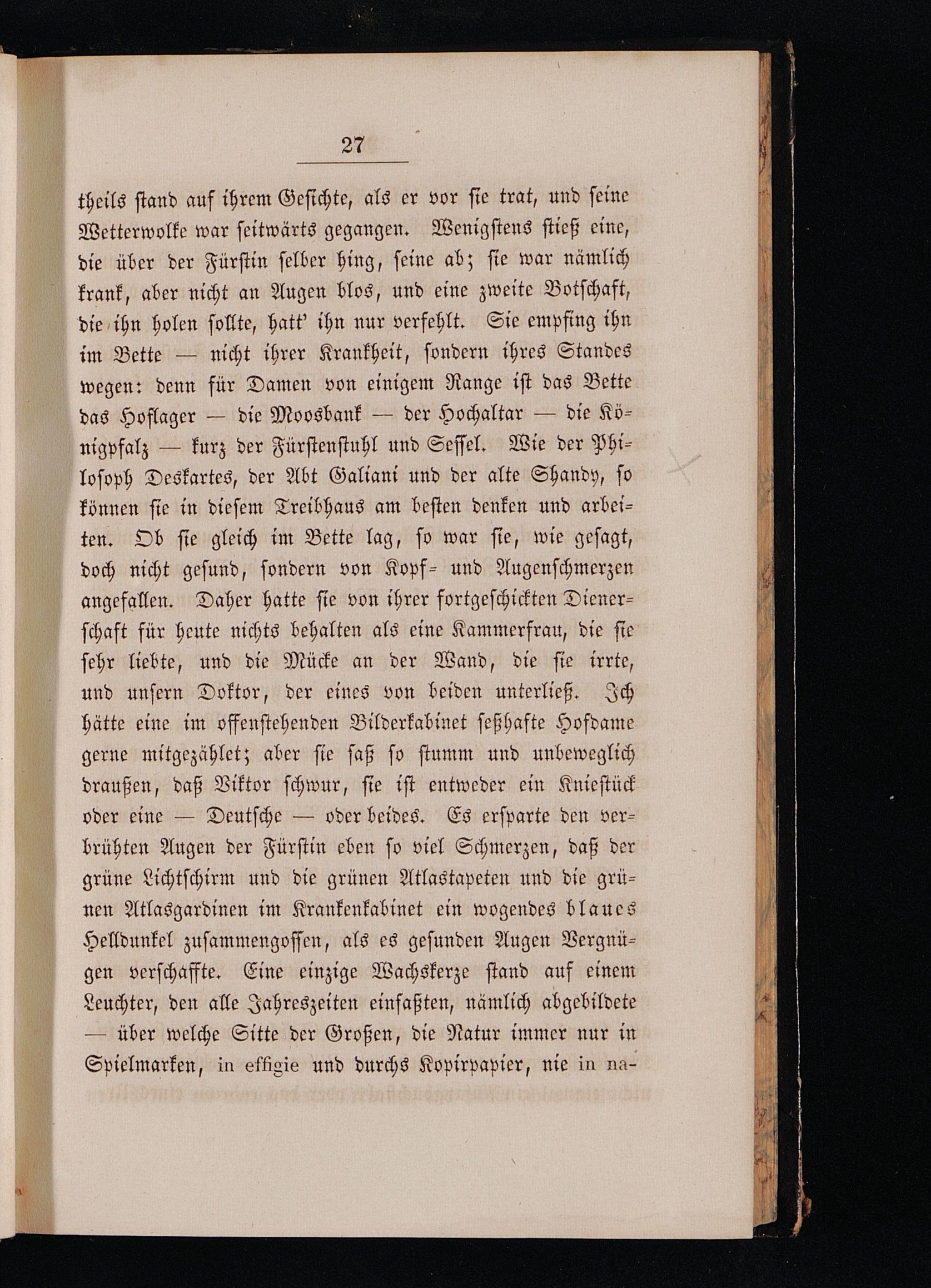 27

theils stand auf ihrem Gesichte, als er vor sie trat, und seine Wetterwolke war seitwärts gegangen. Wenigstens stieß eine, die über der Fürstin selber hing, seine ab; sie war nämlich krank, aber nicht an Augen blos, und eine zweite Botschaft, die ihn holen sollte, hatt' ihn nur verfehlt. Sie empfing ihn im Bette — nicht ihrer Krankheit, sondern ihres Standes wegen: denn für Damen von einigem Range ist das Bette das Hoflager — die Moosbank — der Hochaltar — die Königpfalz — kurz der Fürstenstuhl und Sessel. Wie der Philosoph Deskartes, der Abt Galiani und der alte Shandy, so können sie in diesem Treibhaus am besten denken und arbeiten. Ob sie gleich im Bette lag, so war sie, wie gesagt, doch nicht gesund, sondern von Kopf- und Augenschmerzen angefallen. Daher hatte sie von ihrer fortgeschickten Dienerschaft für heute nichts behalten als eine Kammerfrau, die sie sehr liebte, und die Mücke an der Wand, die sie irrte, und unsern Doktor, der eines von beiden unterließ. Ich hätte eine im offenstehenden Bilderkabinet seßhafte Hofdame gerne mitgezählet; aber sie saß so stumm und unbeweglich draußen, daß Viktor schwur, sie ist entweder ein Kniestück oder eine — Deutsche — oder beides. Es ersparte den verbrühten Augen der Fürstin eben so viel Schmerzen, daß der grüne Lichtschirm und die grünen Atlastapeten und die grünen Atlasgardinen im Krankenkabinet ein wogendes blaues Helldunkel zusammengossen, als es gesunden Augen Vergnügen verschaffte. Eine einzige Wachskerze stand auf einem Leuchter, den alle Jahreszeiten einfaßten, nämlich abgebildete — über welche Sitte der Großen, die Natur immer nur in Spielmarken, in effigie und durchs Kopirpapier, nie in na-